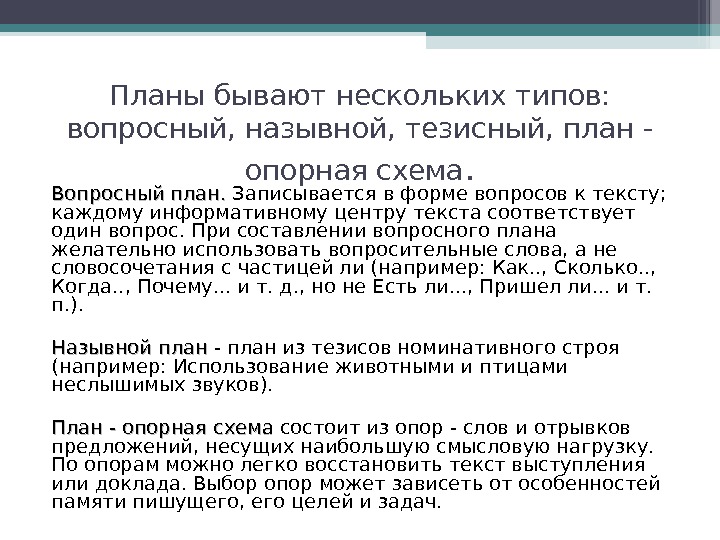 Планы бывают нескольких типов: вопросный, назывной, тезисный, план - опорная схема.

Вопросный план. Записывается в форме вопросов к тексту; каждому информативному центру текста соответствует один вопрос. При составлении вопросного плана желательно использовать вопросительные слова, а не словосочетания с частицей ли (например: Как.., Сколько.., Когда.., Почему... и т. д., но не Есть ли..., Пришел ли... и т. п.).

Назывной план - план из тезисов номинативного строя (например: Использование животными и птицами неслышимых звуков).

План - опорная схема состоит из опор - слов и отрывков предложений, несущих наибольшую смысловую нагрузку. По опорам можно легко восстановить текст выступления или доклада. Выбор опор может зависеть от особенностей памяти пишущего, его целей и задач.